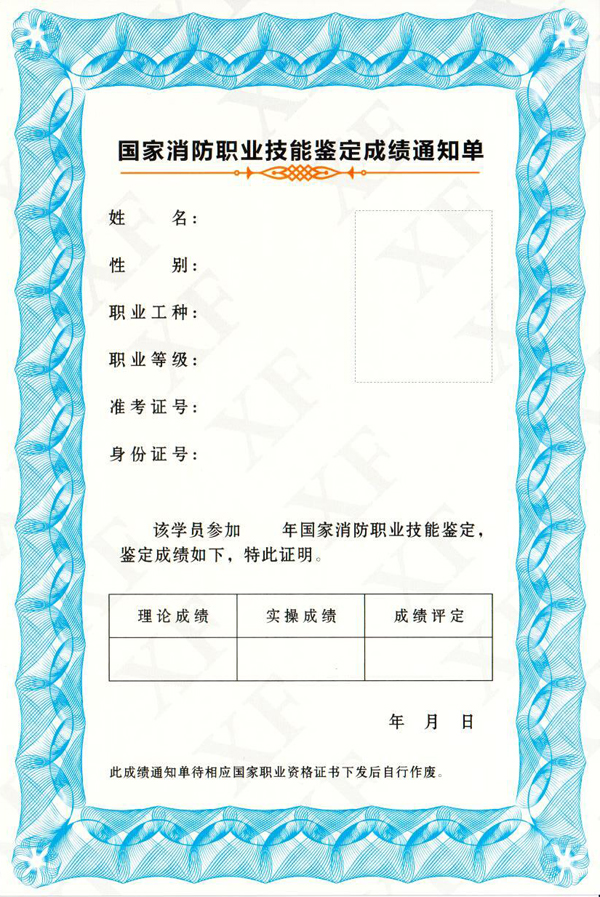 国家消防职业技能鉴定成绩通知单

姓　　名：

性　　别：

职业工种：

职业等级：

准考证号：

身份证号：

该学员参加　　年国家消防职业技能鉴定，鉴定成绩如下，特此证明。

| 理论成绩 | 实操成绩 | 成绩评定 |
|---|---|---|
| | | |

年　月　日

此成绩通知单待相应国家职业资格证书下发后自行作废。